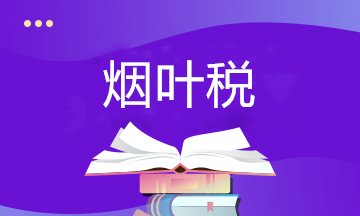 烟叶税